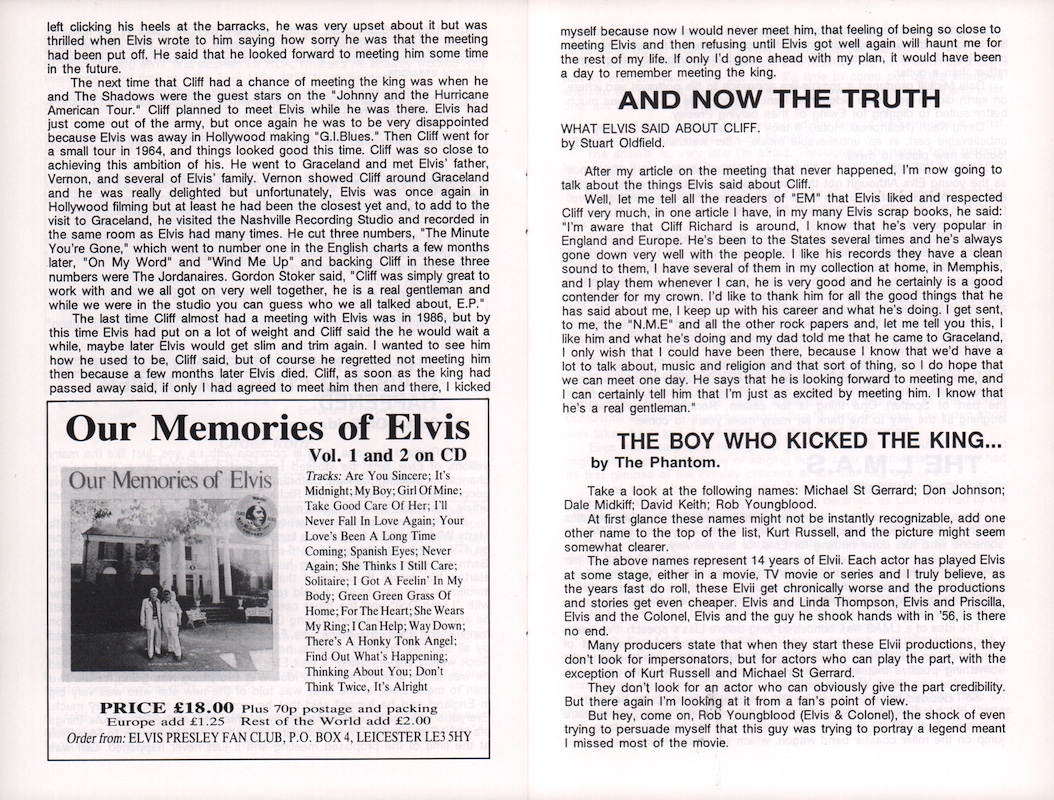 left clicking his heels at the barracks, he was very upset about it but was thrilled when Elvis wrote to him saying how sorry he was that the meeting had been put off. He said that he looked forward to meeting him some time in the future.

The next time that Cliff had a chance of meeting the king was when he and The Shadows were the guest stars on the "Johnny and the Hurricane American Tour." Cliff planned to meet Elvis while he was there. Elvis had just come out of the army, but once again he was to be very disappointed because Elvis was away in Hollywood making "G.I.Blues." Then Cliff went for a small tour in 1964, and things looked good this time. Cliff was so close to achieving this ambition of his. He went to Graceland and met Elvis' father, Vernon, and several of Elvis' family. Vernon showed Cliff around Graceland and he was really delighted but unfortunately, Elvis was once again in Hollywood filming but at least he had been the closest yet and, to add to the visit to Graceland, he visited the Nashville Recording Studio and recorded in the same room as Elvis had many times. He cut three numbers, "The Minute You're Gone," which went to number one in the English charts a few months later, "On My Word" and "Wind Me Up" and backing Cliff in these three numbers were The Jordanaires. Gordon Stoker said, "Cliff was simply great to work with and we all got on very well together, he is a real gentleman and while we were in the studio you can guess who we all talked about, E.P."

The last time Cliff almost had a meeting with Elvis was in 1986, but by this time Elvis had put on a lot of weight and Cliff said the he would wait a while, maybe later Elvis would get slim and trim again. I wanted to see him how he used to be, Cliff said, but of course he regretted not meeting him then because a few months later Elvis died. Cliff, as soon as the king had passed away said, if only I had agreed to meet him then and there, I kicked

Our Memories of Elvis
Vol. 1 and 2 on CD

Our Memories of Elvis

Tracks: Are You Sincere; It's Midnight; My Boy; Girl Of Mine; Take Good Care Of Her; I'll Never Fall In Love Again; Your Love's Been A Long Time Coming; Spanish Eyes; Never Again; She Thinks I Still Care; Solitaire; I Got A Feelin' In My Body; Green Green Grass Of Home; For The Heart; She Wears My Ring; I Can Help; Way Down; There's A Honky Tonk Angel; Find Out What's Happening; Thinking About You; Don't Think Twice, It's Alright

PRICE £18.00 Plus 70p postage and packing
Europe add £1.25 Rest of the World add £2.00
Order from: ELVIS PRESLEY FAN CLUB, P.O. BOX 4, LEICESTER LE3 5HY

myself because now I would never meet him, that feeling of being so close to meeting Elvis and then refusing until Elvis got well again will haunt me for the rest of my life. If only I'd gone ahead with my plan, it would have been a day to remember meeting the king.

AND NOW THE TRUTH

WHAT ELVIS SAID ABOUT CLIFF.
by Stuart Oldfield.

After my article on the meeting that never happened, I'm now going to talk about the things Elvis said about Cliff.

Well, let me tell all the readers of "EM" that Elvis liked and respected Cliff very much, in one article I have, in my many Elvis scrap books, he said: "I'm aware that Cliff Richard is around, I know that he's very popular in England and Europe. He's been to the States several times and he's always gone down very well with the people. I like his records they have a clean sound to them, I have several of them in my collection at home, in Memphis, and I play them whenever I can, he is very good and he certainly is a good contender for my crown. I'd like to thank him for all the good things that he has said about me, I keep up with his career and what he's doing. I get sent, to me, the "N.M.E" and all the other rock papers and, let me tell you this, I like him and what he's doing and my dad told me that he came to Graceland, I only wish that I could have been there, because I know that we'd have a lot to talk about, music and religion and that sort of thing, so I do hope that we can meet one day. He says that he is looking forward to meeting me, and I can certainly tell him that I'm just as excited by meeting him. I know that he's a real gentleman."

THE BOY WHO KICKED THE KING...
by The Phantom.

Take a look at the following names: Michael St Gerrard; Don Johnson; Dale Midkiff; David Keith; Rob Youngblood.

At first glance these names might not be instantly recognizable, add one other name to the top of the list, Kurt Russell, and the picture might seem somewhat clearer.

The above names represent 14 years of Elvii. Each actor has played Elvis at some stage, either in a movie, TV movie or series and I truly believe, as the years fast do roll, these Elvii get chronically worse and the productions and stories get even cheaper. Elvis and Linda Thompson, Elvis and Priscilla, Elvis and the Colonel, Elvis and the guy he shook hands with in '56, is there no end.

Many producers state that when they start these Elvii productions, they don't look for impersonators, but for actors who can play the part, with the exception of Kurt Russell and Michael St Gerrard.

They don't look for an actor who can obviously give the part credibility. But there again I'm looking at it from a fan's point of view.

But hey, come on, Rob Youngblood (Elvis & Colonel), the shock of even trying to persuade myself that this guy was trying to portray a legend meant I missed most of the movie.